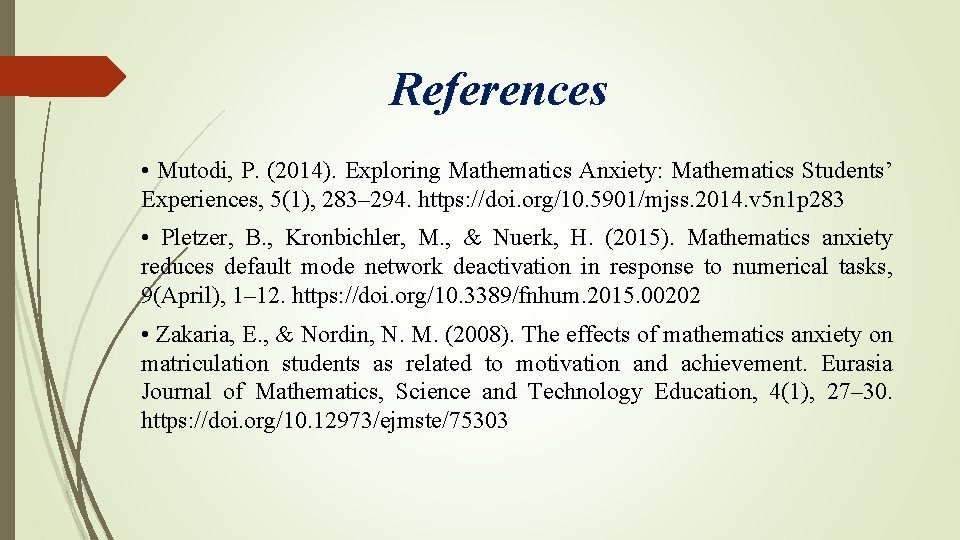 References

• Mutodi, P. (2014). Exploring Mathematics Anxiety: Mathematics Students' Experiences, 5(1), 283–294. https://doi.org/10.5901/mjss.2014.v5n1p283

• Pletzer, B., Kronbichler, M., & Nuerk, H. (2015). Mathematics anxiety reduces default mode network deactivation in response to numerical tasks, 9(April), 1–12. https://doi.org/10.3389/fnhum.2015.00202

• Zakaria, E., & Nordin, N. M. (2008). The effects of mathematics anxiety on matriculation students as related to motivation and achievement. Eurasia Journal of Mathematics, Science and Technology Education, 4(1), 27–30. https://doi.org/10.12973/ejmste/75303